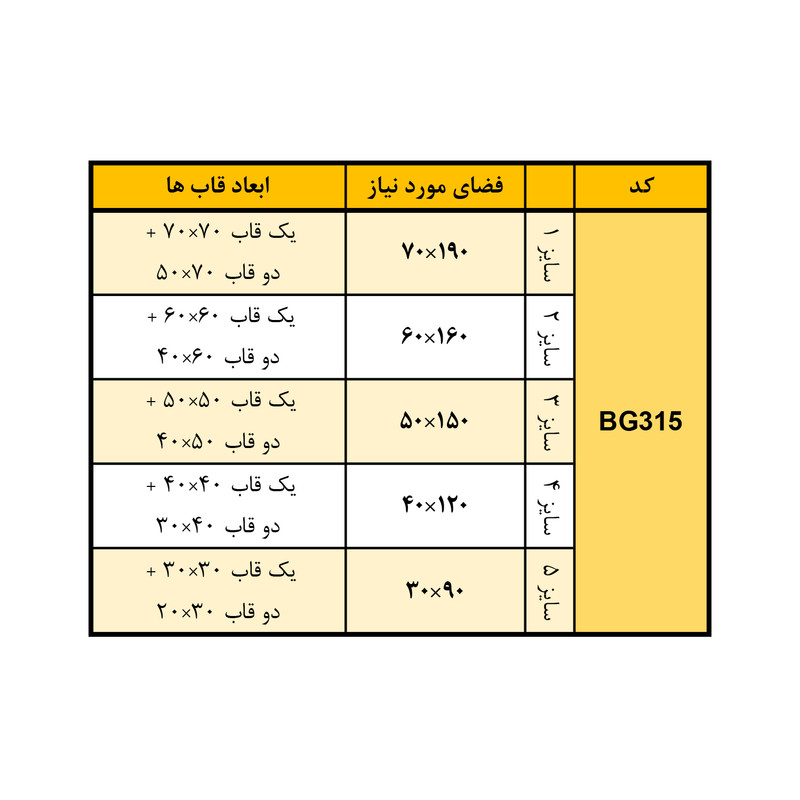 | کد | | فضای مورد نیاز | ابعاد قاب ها |
|---|---|---|---|
| BG315 | سایز ۱ | ۷۰×۱۹۰ | یک قاب ۷۰×۷۰ + دو قاب ۵۰×۷۰ |
| | سایز ۲ | ۶۰×۱۶۰ | یک قاب ۶۰×۶۰ + دو قاب ۴۰×۶۰ |
| | سایز ۳ | ۵۰×۱۵۰ | یک قاب ۵۰×۵۰ + دو قاب ۴۰×۵۰ |
| | سایز ۴ | ۴۰×۱۲۰ | یک قاب ۴۰×۴۰ + دو قاب ۳۰×۴۰ |
| | سایز ۵ | ۳۰×۹۰ | یک قاب ۳۰×۳۰ + دو قاب ۲۰×۳۰ |